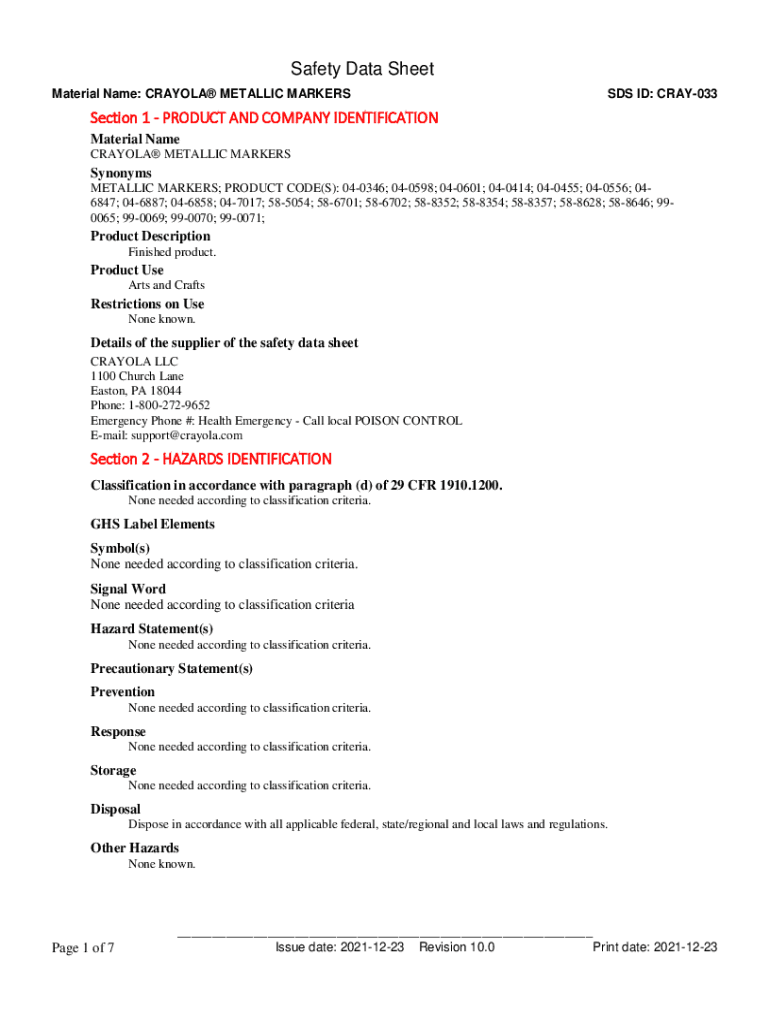 Safety Data Sheet

Material Name: CRAYOLA® METALLIC MARKERS

SDS ID: CRAY-033

Section 1 - PRODUCT AND COMPANY IDENTIFICATION

Material Name
CRAYOLA® METALLIC MARKERS

Synonyms
METALLIC MARKERS; PRODUCT CODE(S): 04-0346; 04-0598; 04-0601; 04-0414; 04-0455; 04-0556; 04-6847; 04-6887; 04-6858; 04-7017; 58-5054; 58-6701; 58-6702; 58-8352; 58-8354; 58-8357; 58-8628; 58-8646; 99-0065; 99-0069; 99-0070; 99-0071;

Product Description
Finished product.

Product Use
Arts and Crafts

Restrictions on Use
None known.

Details of the supplier of the safety data sheet
CRAYOLA LLC
1100 Church Lane
Easton, PA 18044
Phone: 1-800-272-9652
Emergency Phone #: Health Emergency - Call local POISON CONTROL
E-mail: support@crayola.com

Section 2 - HAZARDS IDENTIFICATION

Classification in accordance with paragraph (d) of 29 CFR 1910.1200.
None needed according to classification criteria.

GHS Label Elements

Symbol(s)
None needed according to classification criteria.

Signal Word
None needed according to classification criteria

Hazard Statement(s)
None needed according to classification criteria.

Precautionary Statement(s)

Prevention
None needed according to classification criteria.

Response
None needed according to classification criteria.

Storage
None needed according to classification criteria.

Disposal
Dispose in accordance with all applicable federal, state/regional and local laws and regulations.

Other Hazards
None known.

Page 1 of 7

Issue date: 2021-12-23 Revision 10.0

Print date: 2021-12-23